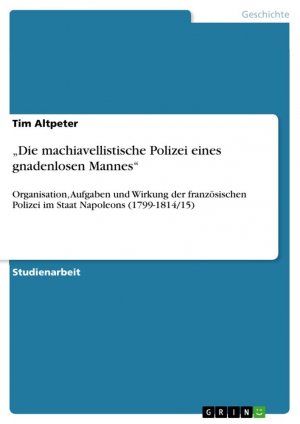 Geschichte

Tim Altpeter

„Die machiavellistische Polizei eines gnadenlosen Mannes“

Organisation, Aufgaben und Wirkung der französischen Polizei im Staat Napoleons (1799-1814/15)

Studienarbeit

GRIN